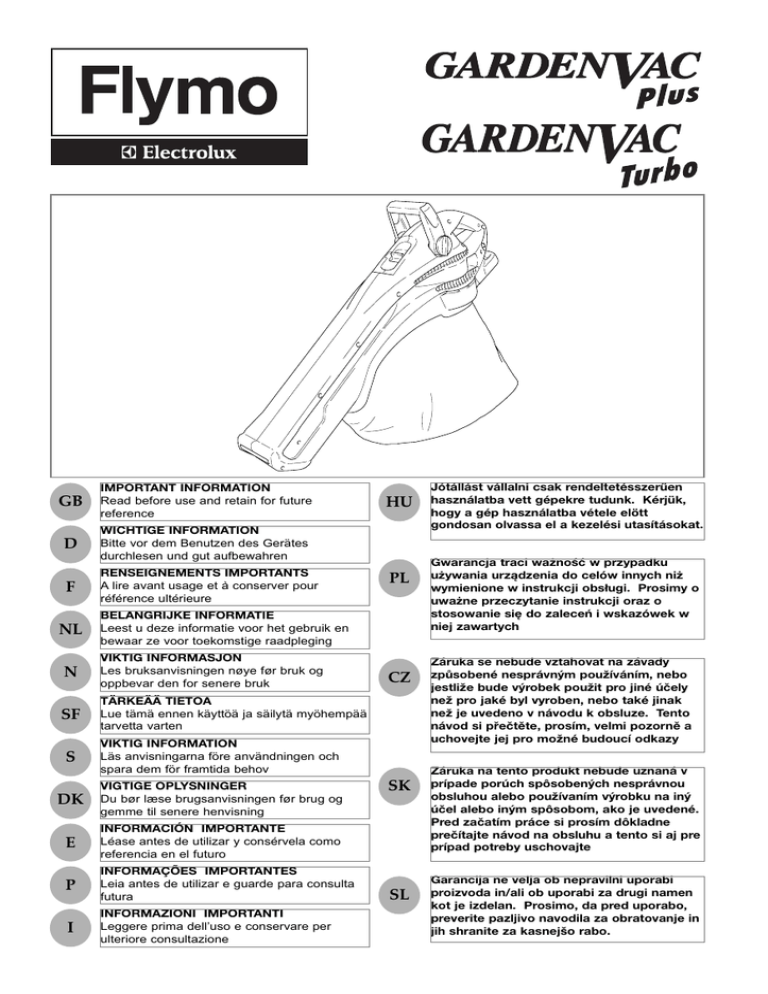 Flymo
Electrolux

GARDENVAC Plus
GARDENVAC Turbo

GB
IMPORTANT INFORMATION
Read before use and retain for future reference

D
WICHTIGE INFORMATION
Bitte vor dem Benutzen des Gerätes durchlesen und gut aufbewahren

F
RENSEIGNEMENTS IMPORTANTS
A lire avant usage et à conserver pour référence ultérieure

NL
BELANGRIJKE INFORMATIE
Leest u deze informatie voor het gebruik en bewaar ze voor toekomstige raadpleging

N
VIKTIG INFORMASJON
Les bruksanvisningen nøye før bruk og oppbevar den for senere bruk

SF
TÄRKEÄÄ TIETOA
Lue tämä ennen käyttöä ja säilytä myöhempää tarvetta varten

S
VIKTIG INFORMATION
Läs anvisningarna före användningen och spara dem för framtida behov

DK
VIGTIGE OPLYSNINGER
Du bør læse brugsanvisningen før brug og gemme til senere henvisning

E
INFORMACIÓN IMPORTANTE
Léase antes de utilizar y consérvela como referencia en el futuro

P
INFORMAÇÕES IMPORTANTES
Leia antes de utilizar e guarde para consulta futura

I
INFORMAZIONI IMPORTANTI
Leggere prima dell'uso e conservare per ulteriore consultazione

HU
Jótállást vállalni csak rendeltetésszerüen használatba vett gépekre tudunk. Kérjük, hogy a gép használatba vétele elött gondosan olvassa el a kezelési utasításokat.

PL
Gwarancja traci ważność w przypadku używania urządzenia do celów innych niż wymienione w instrukcji obsługi. Prosimy o uważne przeczytanie instrukcji oraz o stosowanie się do zaleceń i wskazówek w niej zawartych

CZ
Záruka se nebude vztahovat na závady způsobené nesprávným používáním, nebo jestliže bude výrobek použit pro jiné účely než pro jaké byl vyroben, nebo také jinak než je uvedeno v návodu k obsluze. Tento návod si přečtěte, prosím, velmi pozorně a uchovejte jej pro možné budoucí odkazy

SK
Záruka na tento produkt nebude uznaná v prípade porúch spôsobených nesprávnou obsluhou alebo používaním výrobku na iný účel alebo iným spôsobom, ako je uvedené. Pred začatím práce si prosím dôkladne prečítajte návod na obsluhu a tento si aj pre prípad potreby uschovajte

SL
Garancija ne velja ob nepravilni uporabi proizvoda in/ali ob uporabi za drugi namen kot je izdelan. Prosimo, da pred uporabo, preverite pazljivo navodila za obratovanje in jih shranite za kasnejšo rabo.